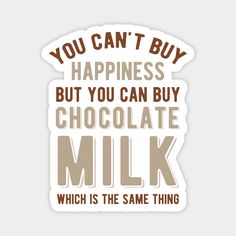 YOU CAN'T BUY
HAPPINESS
BUT YOU CAN BUY
CHOCOLATE
MILK
WHICH IS THE SAME THING